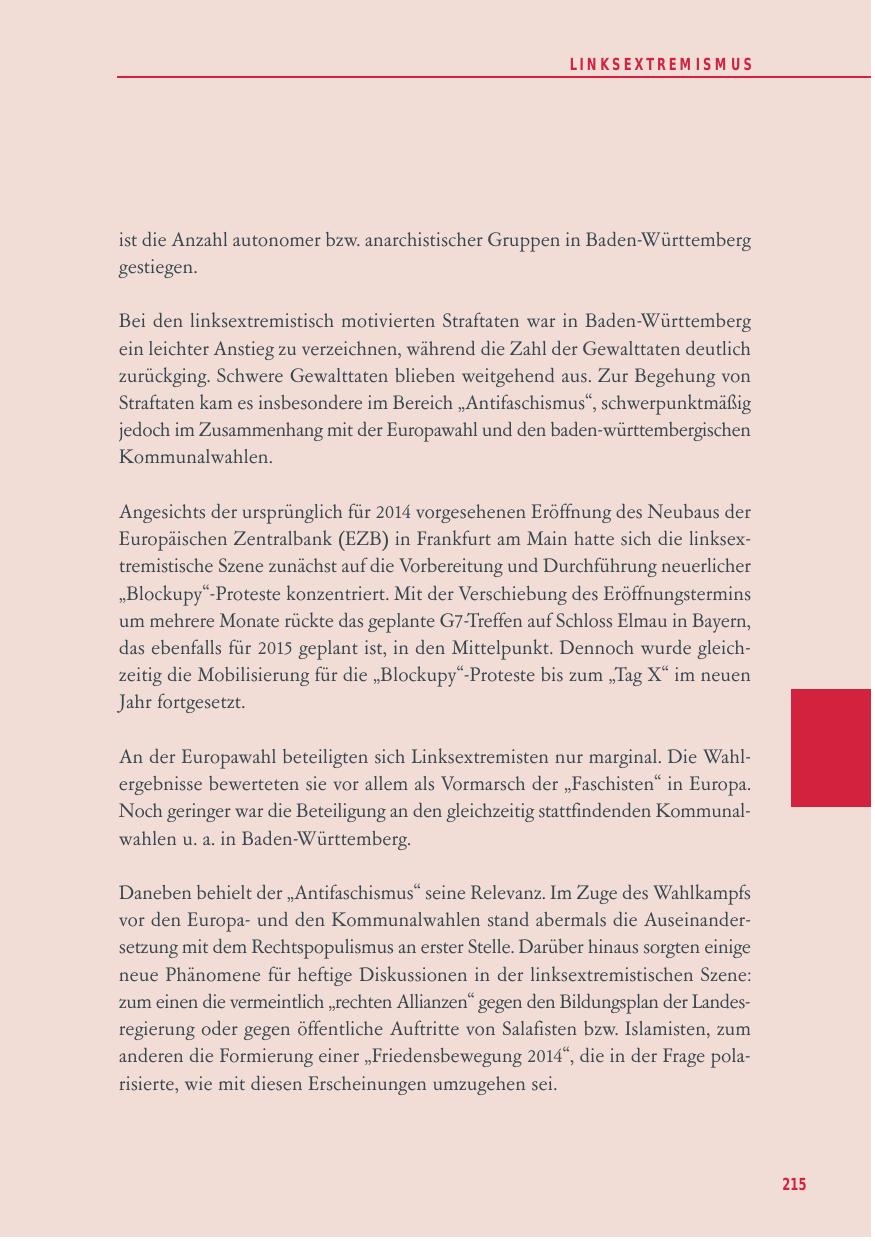 LINKSEXTREMISMUS

ist die Anzahl autonomer bzw. anarchistischer Gruppen in Baden-Württemberg gestiegen.

Bei den linksextremistisch motivierten Straftaten war in Baden-Württemberg ein leichter Anstieg zu verzeichnen, während die Zahl der Gewalttaten deutlich zurückging. Schwere Gewalttaten blieben weitgehend aus. Zur Begehung von Straftaten kam es insbesondere im Bereich „Antifaschismus“, schwerpunktmäßig jedoch im Zusammenhang mit der Europawahl und den baden-württembergischen Kommunalwahlen.

Angesichts der ursprünglich für 2014 vorgesehenen Eröffnung des Neubaus der Europäischen Zentralbank (EZB) in Frankfurt am Main hatte sich die linksextremistische Szene zunächst auf die Vorbereitung und Durchführung neuerlicher „Blockupy“-Proteste konzentriert. Mit der Verschiebung des Eröffnungstermins um mehrere Monate rückte das geplante G7-Treffen auf Schloss Elmau in Bayern, das ebenfalls für 2015 geplant ist, in den Mittelpunkt. Dennoch wurde gleichzeitig die Mobilisierung für die „Blockupy“-Proteste bis zum „Tag X“ im neuen Jahr fortgesetzt.

An der Europawahl beteiligten sich Linksextremisten nur marginal. Die Wahlergebnisse bewerteten sie vor allem als Vormarsch der „Faschisten“ in Europa. Noch geringer war die Beteiligung an den gleichzeitig stattfindenden Kommunalwahlen u. a. in Baden-Württemberg.

Daneben behielt der „Antifaschismus“ seine Relevanz. Im Zuge des Wahlkampfs vor den Europa- und den Kommunalwahlen stand abermals die Auseinandersetzung mit dem Rechtspopulismus an erster Stelle. Darüber hinaus sorgten einige neue Phänomene für heftige Diskussionen in der linksextremistischen Szene: zum einen die vermeintlich „rechten Allianzen“ gegen den Bildungsplan der Landesregierung oder gegen öffentliche Auftritte von Salafisten bzw. Islamisten, zum anderen die Formierung einer „Friedensbewegung 2014“, die in der Frage polarisierte, wie mit diesen Erscheinungen umzugehen sei.

215